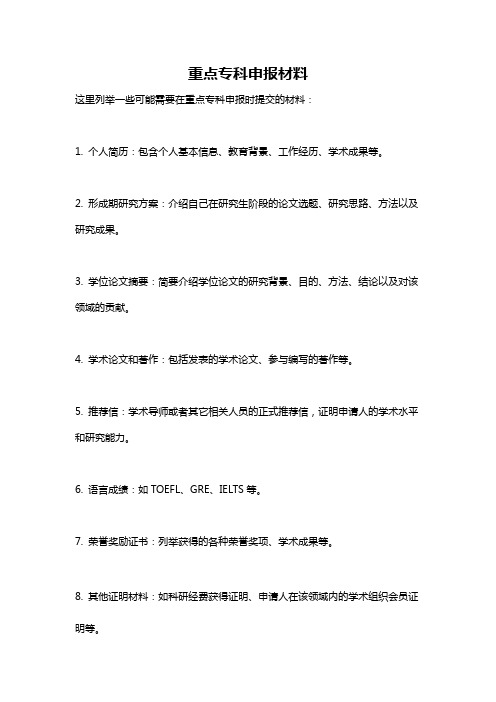 重点专科申报材料

这里列举一些可能需要在重点专科申报时提交的材料：

1. 个人简历：包含个人基本信息、教育背景、工作经历、学术成果等。

2. 形成期研究方案：介绍自己在研究生阶段的论文选题、研究思路、方法以及研究成果。

3. 学位论文摘要：简要介绍学位论文的研究背景、目的、方法、结论以及对该领域的贡献。

4. 学术论文和著作：包括发表的学术论文、参与编写的著作等。

5. 推荐信：学术导师或者其它相关人员的正式推荐信，证明申请人的学术水平和研究能力。

6. 语言成绩：如 TOEFL、GRE、IELTS 等。

7. 荣誉奖励证书：列举获得的各种荣誉奖项、学术成果等。

8. 其他证明材料：如科研经费获得证明、申请人在该领域内的学术组织会员证明等。